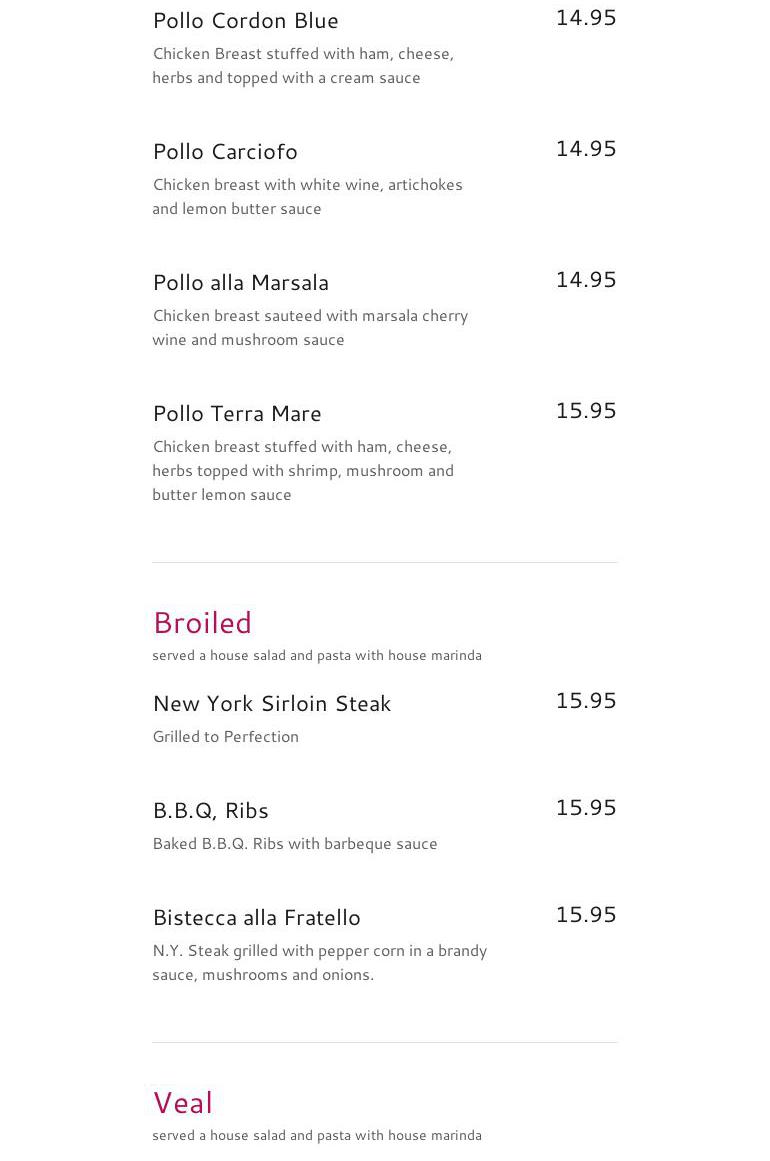 Pollo Cordon Blue
14.95
Chicken Breast stuffed with ham, cheese, herbs and topped with a cream sauce

Pollo Carciofo
14.95
Chicken breast with white wine, artichokes and lemon butter sauce

Pollo alla Marsala
14.95
Chicken breast sauteed with marsala cherry wine and mushroom sauce

Pollo Terra Mare
15.95
Chicken breast stuffed with ham, cheese, herbs topped with shrimp, mushroom and butter lemon sauce

Broiled
served a house salad and pasta with house marinda

New York Sirloin Steak
15.95
Grilled to Perfection

B.B.Q, Ribs
15.95
Baked B.B.Q. Ribs with barbeque sauce

Bistecca alla Fratello
15.95
N.Y. Steak grilled with pepper corn in a brandy sauce, mushrooms and onions.

Veal
served a house salad and pasta with house marinda